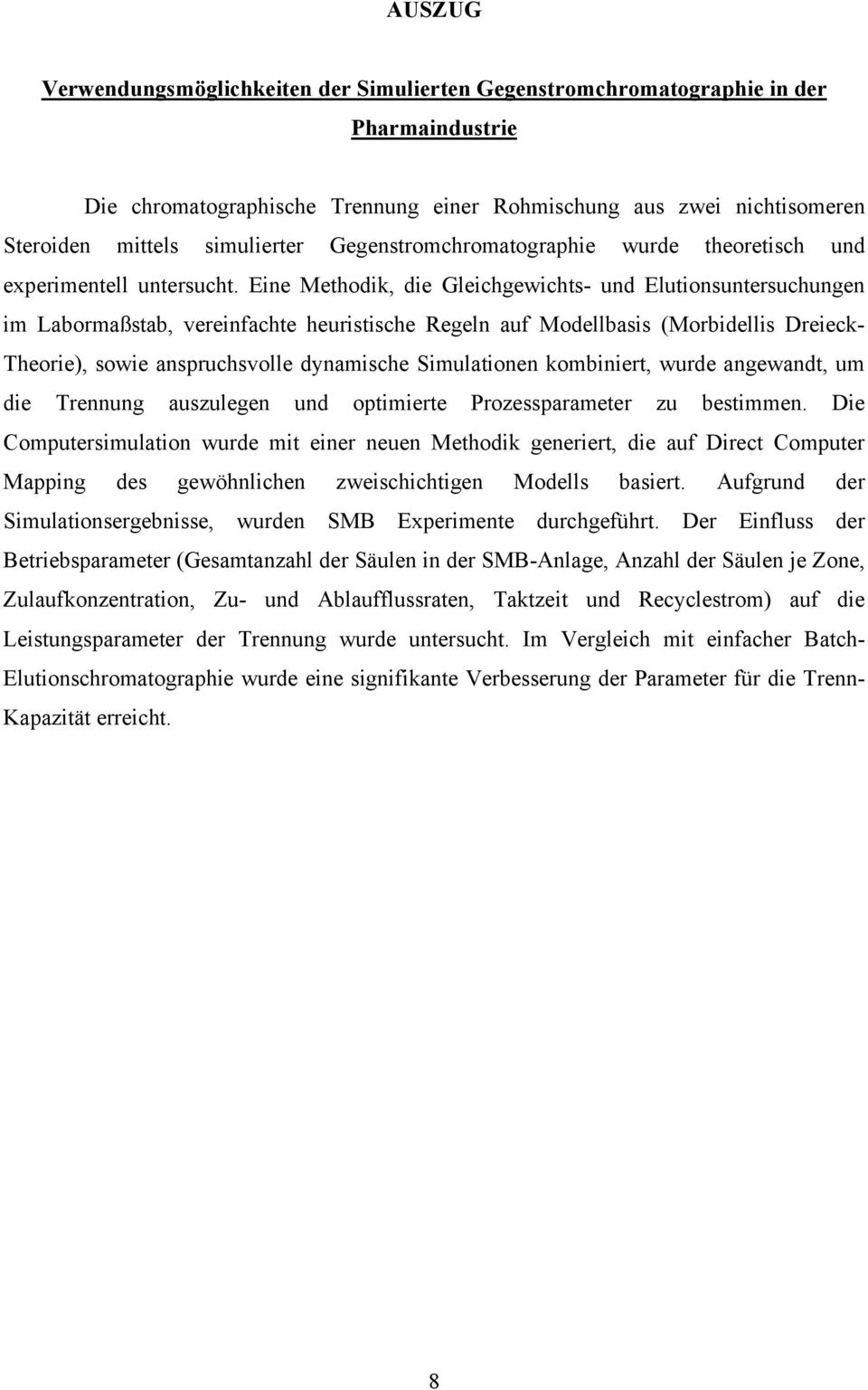 AUSZUG

Verwendungsmöglichkeiten der Simulierten Gegenstromchromatographie in der Pharmaindustrie

Die chromatographische Trennung einer Rohmischung aus zwei nichtisomeren Steroiden mittels simulierter Gegenstromchromatographie wurde theoretisch und experimentell untersucht. Eine Methodik, die Gleichgewichts- und Elutionsuntersuchungen im Labormaßstab, vereinfachte heuristische Regeln auf Modellbasis (Morbidellis Dreieck-Theorie), sowie anspruchsvolle dynamische Simulationen kombiniert, wurde angewandt, um die Trennung auszulegen und optimierte Prozessparameter zu bestimmen. Die Computersimulation wurde mit einer neuen Methodik generiert, die auf Direct Computer Mapping des gewöhnlichen zweischichtigen Modells basiert. Aufgrund der Simulationsergebnisse, wurden SMB Experimente durchgeführt. Der Einfluss der Betriebsparameter (Gesamtanzahl der Säulen in der SMB-Anlage, Anzahl der Säulen je Zone, Zulaufkonzentration, Zu- und Ablaufflussraten, Taktzeit und Recyclestrom) auf die Leistungsparameter der Trennung wurde untersucht. Im Vergleich mit einfacher Batch-Elutionschromatographie wurde eine signifikante Verbesserung der Parameter für die Trenn-Kapazität erreicht.

8